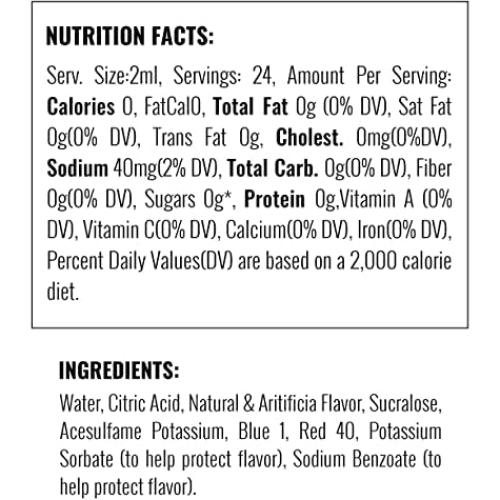 NUTRITION FACTS:

Serv. Size:2ml, Servings: 24, Amount Per Serving: Calories 0, FatCal0, Total Fat 0g (0% DV), Sat Fat 0g(0% DV), Trans Fat 0g, Cholest. 0mg(0%DV), Sodium 40mg(2% DV), Total Carb. 0g(0% DV), Fiber 0g(0% DV), Sugars 0g*, Protein 0g,Vitamin A (0% DV), Vitamin C(0% DV), Calcium(0% DV), Iron(0% DV), Percent Daily Values(DV) are based on a 2,000 calorie diet.

INGREDIENTS:

Water, Citric Acid, Natural & Aritificia Flavor, Sucralose, Acesulfame Potassium, Blue 1, Red 40, Potassium Sorbate (to help protect flavor), Sodium Benzoate (to help protect flavor).